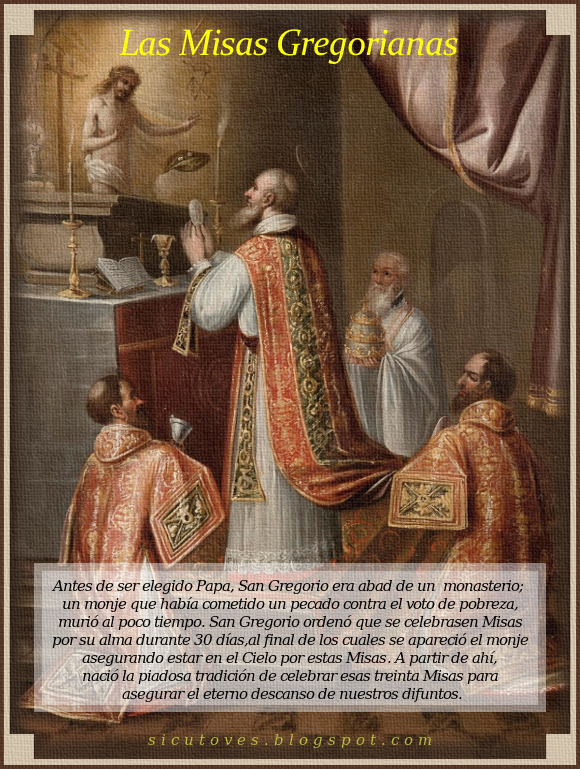 Las Misas Gregorianas

Antes de ser elegido Papa, San Gregorio era abad de un monasterio; un monje que había cometido un pecado contra el voto de pobreza, murió al poco tiempo. San Gregorio ordenó que se celebrasen Misas por su alma durante 30 días,al final de los cuales se apareció el monje asegurando estar en el Cielo por estas Misas. A partir de ahí, nació la piadosa tradición de celebrar esas treinta Misas para asegurar el eterno descanso de nuestros difuntos.

sicutoves.blogspot.com